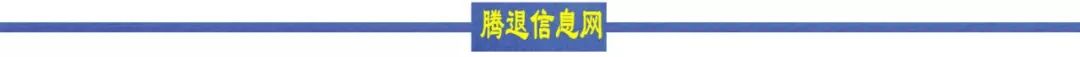 腾退信息网